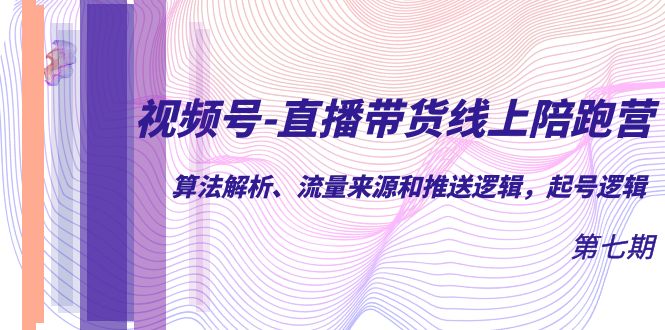 视频号-直播带货线上陪跑营

算法解析、流量来源和推送逻辑，起号逻辑

第七期